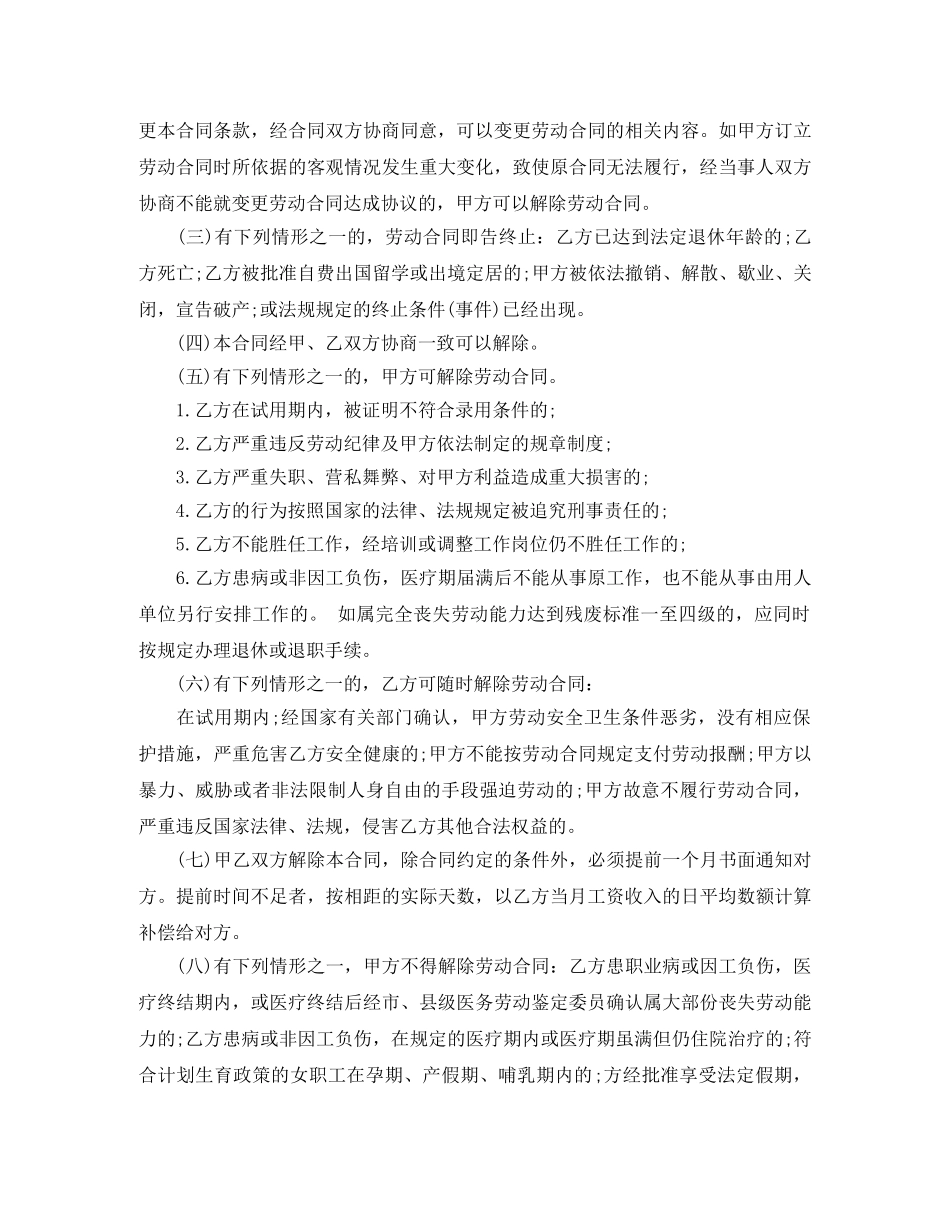 更本合同条款，经合同双方协商同意，可以变更劳动合同的相关内容。如甲方订立劳动合同时所依据的客观情况发生重大变化，致使原合同无法履行，经当事人双方协商不能就变更劳动合同达成协议的，甲方可以解除劳动合同。

(三)有下列情形之一的，劳动合同即告终止：乙方已达到法定退休年龄的;乙方死亡;乙方被批准自费出国留学或出境定居的;甲方被依法撤销、解散、歇业、关闭，宣告破产;或法规规定的终止条件(事件)已经出现。

(四)本合同经甲、乙双方协商一致可以解除。

(五)有下列情形之一的，甲方可解除劳动合同。

1.乙方在试用期内，被证明不符合录用条件的;

2.乙方严重违反劳动纪律及甲方依法制定的规章制度;

3.乙方严重失职、营私舞弊、对甲方利益造成重大损害的;

4.乙方的行为按照国家的法律、法规规定被追究刑事责任的;

5.乙方不能胜任工作，经培训或调整工作岗位仍不胜任工作的;

6.乙方患病或非因工负伤，医疗期届满后不能从事原工作，也不能从事由用人单位另行安排工作的。 如属完全丧失劳动能力达到残废标准一至四级的，应同时按规定办理退休或退职手续。

(六)有下列情形之一的，乙方可随时解除劳动合同：

在试用期内;经国家有关部门确认，甲方劳动安全卫生条件恶劣，没有相应保护措施，严重危害乙方安全健康的;甲方不能按劳动合同规定支付劳动报酬;甲方以暴力、威胁或者非法限制人身自由的手段强迫劳动的;甲方故意不履行劳动合同，严重违反国家法律、法规，侵害乙方其他合法权益的。

(七)甲乙双方解除本合同，除合同约定的条件外，必须提前一个月书面通知对方。提前时间不足者，按相距的实际天数，以乙方当月工资收入的日平均数额计算补偿给对方。

(八)有下列情形之一，甲方不得解除劳动合同：乙方患职业病或因工负伤，医疗终结期内，或医疗终结后经市、县级医务劳动鉴定委员确认属大部份丧失劳动能力的;乙方患病或非因工负伤，在规定的医疗期内或医疗期虽满但仍住院治疗的;符合计划生育政策的女职工在孕期、产假期、哺乳期内的;方经批准享受法定假期，